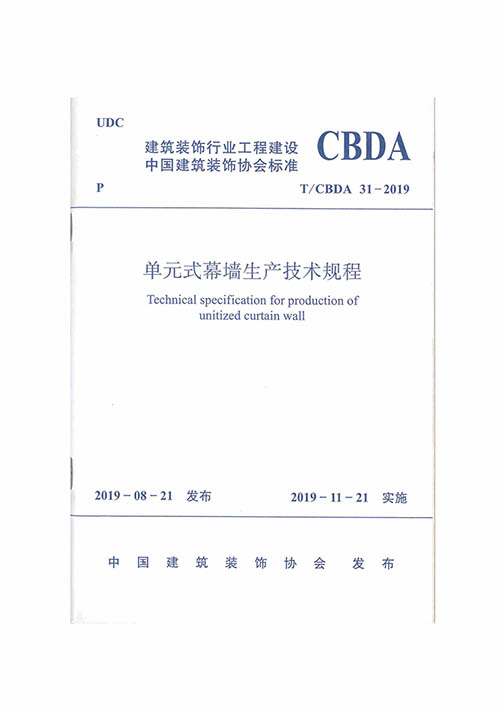 UDC

建筑装饰行业工程建设
中国建筑装饰协会标准

CBDA

P

T/CBDA 31-2019

单元式幕墙生产技术规程

Technical specification for production of unitized curtain wall

2019-08-21 发布

2019-11-21 实施

中国建筑装饰协会 发布